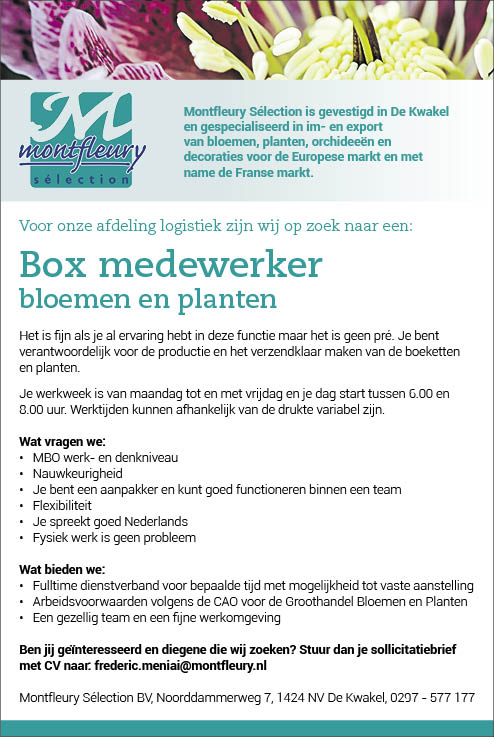 M
montfleury
sélection

Montfleury Sélection is gevestigd in De Kwakel en gespecialiseerd in im- en export van bloemen, planten, orchideeën en decoraties voor de Europese markt en met name de Franse markt.

Voor onze afdeling logistiek zijn wij op zoek naar een:

Box medewerker
bloemen en planten

Het is fijn als je al ervaring hebt in deze functie maar het is geen pré. Je bent verantwoordelijk voor de productie en het verzendklaar maken van de boeketten en planten.

Je werkweek is van maandag tot en met vrijdag en je dag start tussen 6.00 en 8.00 uur. Werktijden kunnen afhankelijk van de drukte variabel zijn.

Wat vragen we:
• MBO werk- en denkniveau
• Nauwkeurigheid
• Je bent een aanpakker en kunt goed functioneren binnen een team
• Flexibiliteit
• Je spreekt goed Nederlands
• Fysiek werk is geen probleem

Wat bieden we:
• Fulltime dienstverband voor bepaalde tijd met mogelijkheid tot vaste aanstelling
• Arbeidsvoorwaarden volgens de CAO voor de Groothandel Bloemen en Planten
• Een gezellig team en een fijne werkomgeving

Ben jij geïnteresseerd en diegene die wij zoeken? Stuur dan je sollicitatiebrief met CV naar: frederic.meniai@montfleury.nl

Montfleury Sélection BV, Noorddammerweg 7, 1424 NV De Kwakel, 0297 - 577 177